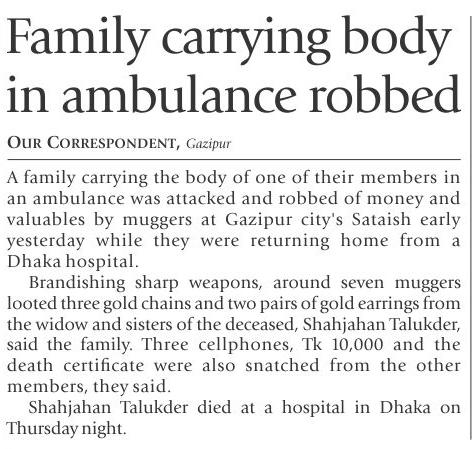 Family carrying body in ambulance robbed

OUR CORRESPONDENT, Gazipur

A family carrying the body of one of their members in an ambulance was attacked and robbed of money and valuables by muggers at Gazipur city's Sataish early yesterday while they were returning home from a Dhaka hospital.

Brandishing sharp weapons, around seven muggers looted three gold chains and two pairs of gold earrings from the widow and sisters of the deceased, Shahjahan Talukder, said the family. Three cellphones, Tk 10,000 and the death certificate were also snatched from the other members, they said.

Shahjahan Talukder died at a hospital in Dhaka on Thursday night.